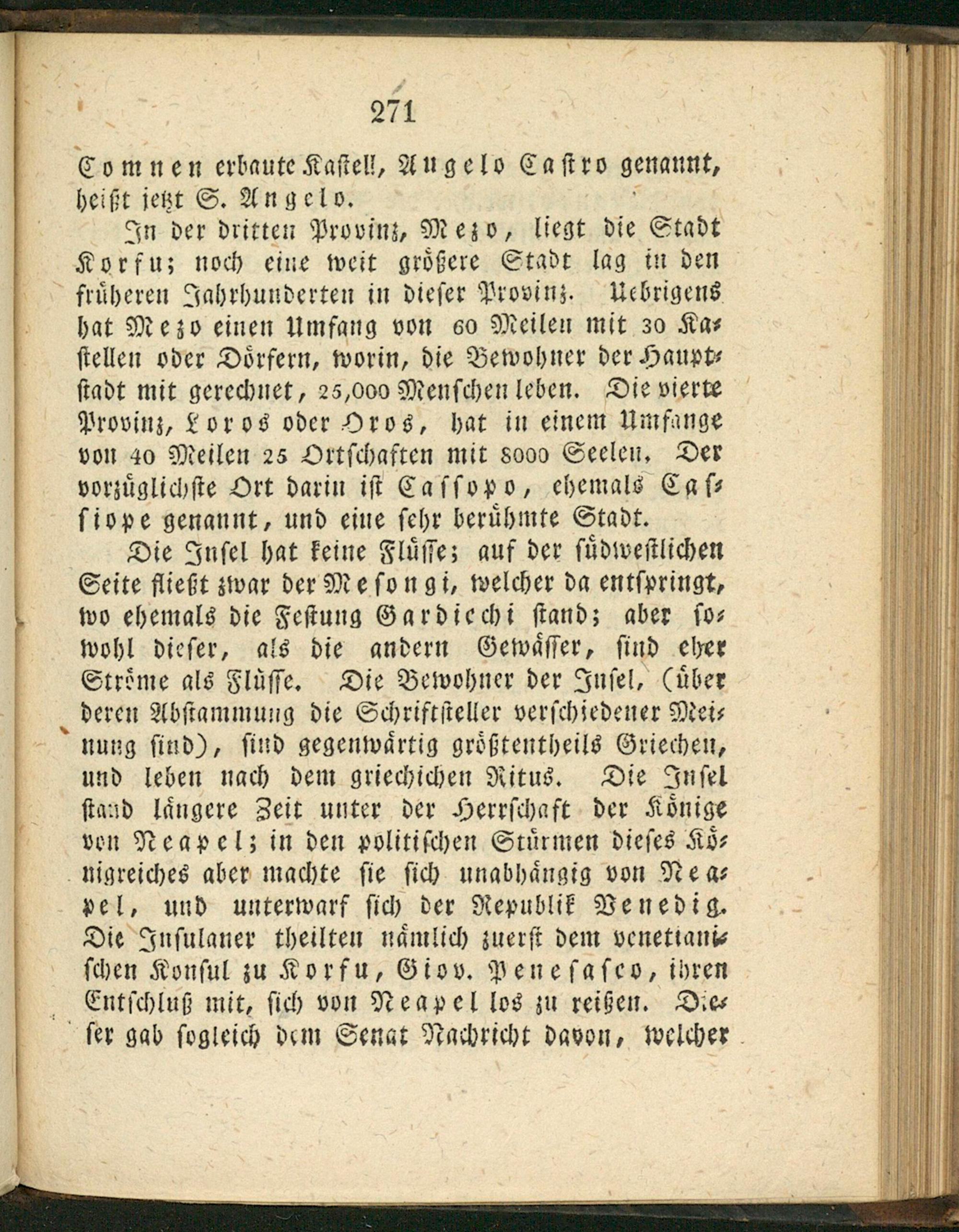 271

Comnen erbaute Kastell, Angelo Castro genannt, heißt jetzt S. Angelo.

In der dritten Provinz, Mezo, liegt die Stadt Korfu; noch eine weit größere Stadt lag in den früheren Jahrhunderten in dieser Provinz. Uebrigens hat Mezo einen Umfang von 60 Meilen mit 30 Kastellen oder Dörfern, worin, die Bewohner der Hauptstadt mit gerechnet, 25,000 Menschen leben. Die vierte Provinz, Loros oder Oros, hat in einem Umfange von 40 Meilen 25 Ortschaften mit 8000 Seelen. Der vorzüglichste Ort darin ist Cassopo, ehemals Cassiope genannt, und eine sehr berühmte Stadt.

Die Insel hat keine Flüsse; auf der südwestlichen Seite fließt zwar der Mesongi, welcher da entspringt, wo ehemals die Festung Gardicchi stand; aber sowohl dieser, als die andern Gewässer, sind eher Ströme als Flüsse. Die Bewohner der Insel, (über deren Abstammung die Schriftsteller verschiedener Meinung sind), sind gegenwärtig größtentheils Griechen, und leben nach dem griechichen Ritus. Die Insel stand längere Zeit unter der Herrschaft der Könige von Neapel; in den politischen Stürmen dieses Königreiches aber machte sie sich unabhängig von Neapel, und unterwarf sich der Republik Venedig. Die Insulaner theilten nämlich zuerst dem venetianischen Konsul zu Korfu, Giov. Penesasco, ihren Entschluß mit, sich von Neapel los zu reißen. Dieser gab sogleich dem Senat Nachricht davon, welcher